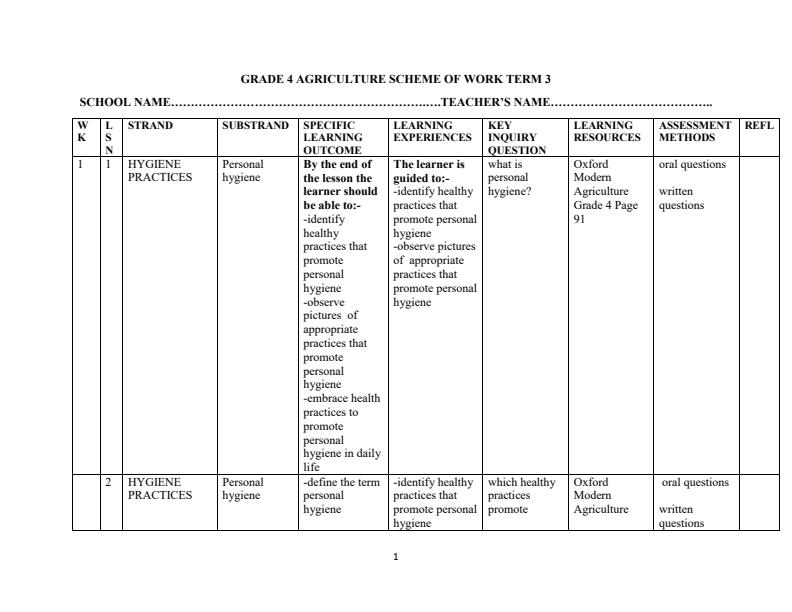 GRADE 4 AGRICULTURE SCHEME OF WORK TERM 3

SCHOOL NAME____TEACHER'S NAME____

| W K | L S N | STRAND | SUBSTRAND | SPECIFIC LEARNING OUTCOME | LEARNING EXPERIENCES | KEY INQUIRY QUESTION | LEARNING RESOURCES | ASSESSMENT METHODS | REFL |
|---|---|---|---|---|---|---|---|---|---|
| 1 | 1 | HYGIENE PRACTICES | Personal hygiene | By the end of the lesson the learner should be able to:- -identify healthy practices that promote personal hygiene -observe pictures of appropriate practices that promote personal hygiene -embrace health practices to promote personal hygiene in daily life | The learner is guided to:- -identify healthy practices that promote personal hygiene -observe pictures of appropriate practices that promote personal hygiene | what is personal hygiene? | Oxford Modern Agriculture Grade 4 Page 91 | oral questions written questions | |
| | 2 | HYGIENE PRACTICES | Personal hygiene | -define the term personal hygiene | -identify healthy practices that promote personal hygiene | which healthy practices promote | Oxford Modern Agriculture | oral questions written questions | |

1